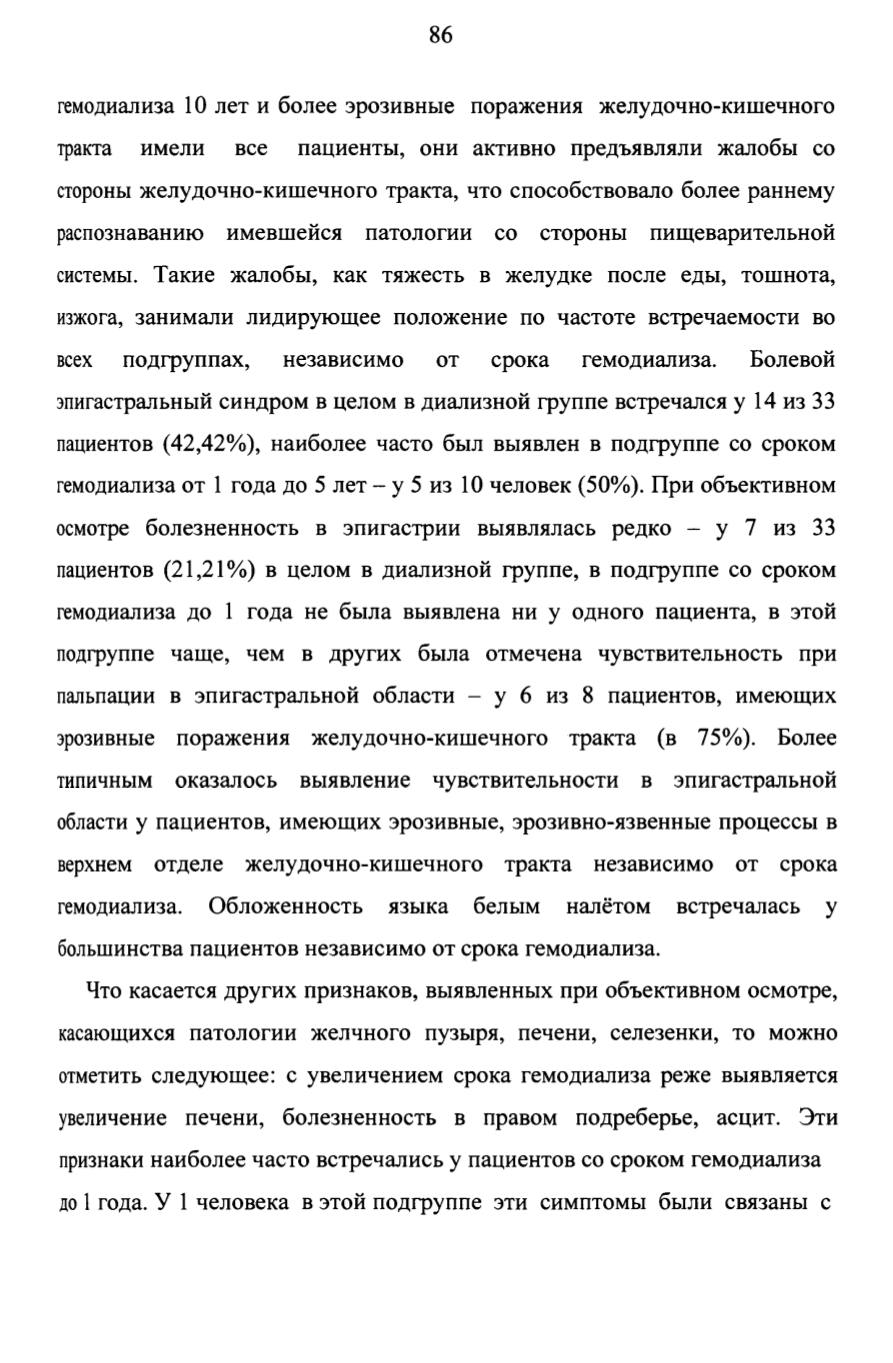 86

гемодиализа 10 лет и более эрозивные поражения желудочно-кишечного тракта имели все пациенты, они активно предъявляли жалобы со стороны желудочно-кишечного тракта, что способствовало более раннему распознаванию имевшейся патологии со стороны пищеварительной системы. Такие жалобы, как тяжесть в желудке после еды, тошнота, изжога, занимали лидирующее положение по частоте встречаемости во всех подгруппах, независимо от срока гемодиализа. Болевой эпигастральный синдром в целом в диализной группе встречался у 14 из 33 пациентов (42,42%), наиболее часто был выявлен в подгруппе со сроком гемодиализа от 1 года до 5 лет – у 5 из 10 человек (50%). При объективном осмотре болезненность в эпигастрии выявлялась редко – у 7 из 33 пациентов (21,21%) в целом в диализной группе, в подгруппе со сроком гемодиализа до 1 года не была выявлена ни у одного пациента, в этой подгруппе чаще, чем в других была отмечена чувствительность при пальпации в эпигастральной области – у 6 из 8 пациентов, имеющих эрозивные поражения желудочно-кишечного тракта (в 75%). Более типичным оказалось выявление чувствительности в эпигастральной области у пациентов, имеющих эрозивные, эрозивно-язвенные процессы в верхнем отделе желудочно-кишечного тракта независимо от срока гемодиализа. Обложенность языка белым налётом встречалась у большинства пациентов независимо от срока гемодиализа.

Что касается других признаков, выявленных при объективном осмотре, касающихся патологии желчного пузыря, печени, селезенки, то можно отметить следующее: с увеличением срока гемодиализа реже выявляется увеличение печени, болезненность в правом подреберье, асцит. Эти признаки наиболее часто встречались у пациентов со сроком гемодиализа до 1 года. У 1 человека в этой подгруппе эти симптомы были связаны с